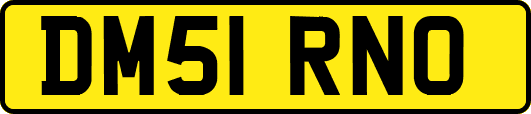 DM51 RNO